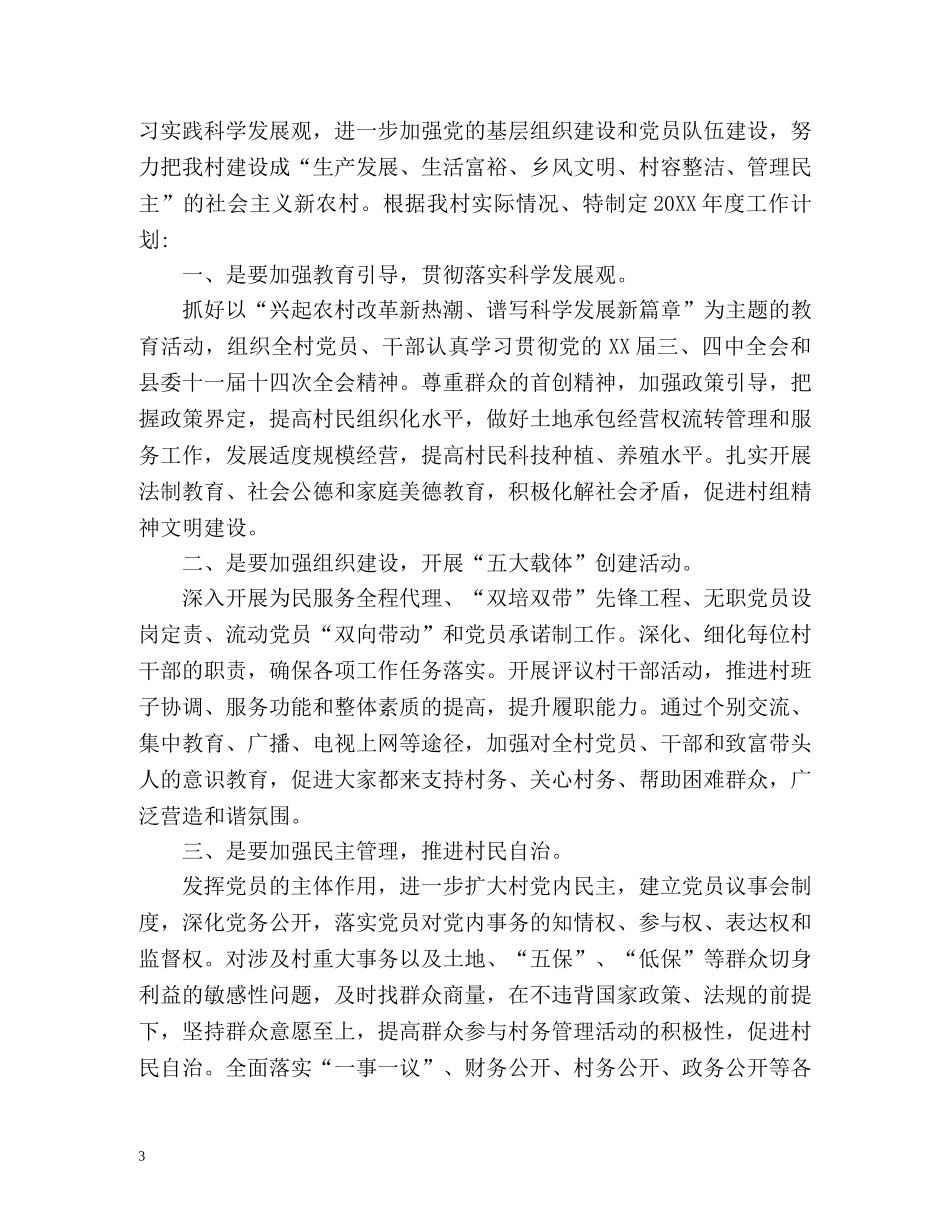 习实践科学发展观，进一步加强党的基层组织建设和党员队伍建设，努力把我村建设成“生产发展、生活富裕、乡风文明、村容整洁、管理民主”的社会主义新农村。根据我村实际情况、特制定20XX年度工作计划:

一、是要加强教育引导，贯彻落实科学发展观。

抓好以“兴起农村改革新热潮、谱写科学发展新篇章”为主题的教育活动，组织全村党员、干部认真学习贯彻党的XX届三、四中全会和县委十一届十四次全会精神。尊重群众的首创精神，加强政策引导，把握政策界定，提高村民组织化水平，做好土地承包经营权流转管理和服务工作，发展适度规模经营，提高村民科技种植、养殖水平。扎实开展法制教育、社会公德和家庭美德教育，积极化解社会矛盾，促进村组精神文明建设。

二、是要加强组织建设，开展“五大载体”创建活动。

深入开展为民服务全程代理、“双培双带”先锋工程、无职党员设岗定责、流动党员“双向带动”和党员承诺制工作。深化、细化每位村干部的职责，确保各项工作任务落实。开展评议村干部活动，推进村班子协调、服务功能和整体素质的提高，提升履职能力。通过个别交流、集中教育、广播、电视上网等途径，加强对全村党员、干部和致富带头人的意识教育，促进大家都来支持村务、关心村务、帮助困难群众，广泛营造和谐氛围。

三、是要加强民主管理，推进村民自治。

发挥党员的主体作用，进一步扩大村党内民主，建立党员议事会制度，深化党务公开，落实党员对党内事务的知情权、参与权、表达权和监督权。对涉及村重大事务以及土地、“五保”、“低保”等群众切身利益的敏感性问题，及时找群众商量，在不违背国家政策、法规的前提下，坚持群众意愿至上，提高群众参与村务管理活动的积极性，促进村民自治。全面落实“一事一议”、财务公开、村务公开、政务公开等各

3